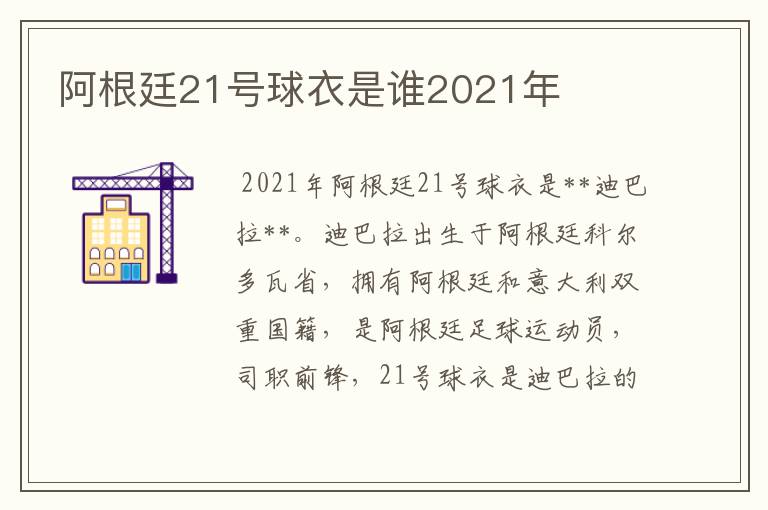 阿根廷21号球衣是谁2021年

2021年阿根廷21号球衣是**迪巴拉**。迪巴拉出生于阿根廷科尔多瓦省，拥有阿根廷和意大利双重国籍，是阿根廷足球运动员，司职前锋，21号球衣是迪巴拉的